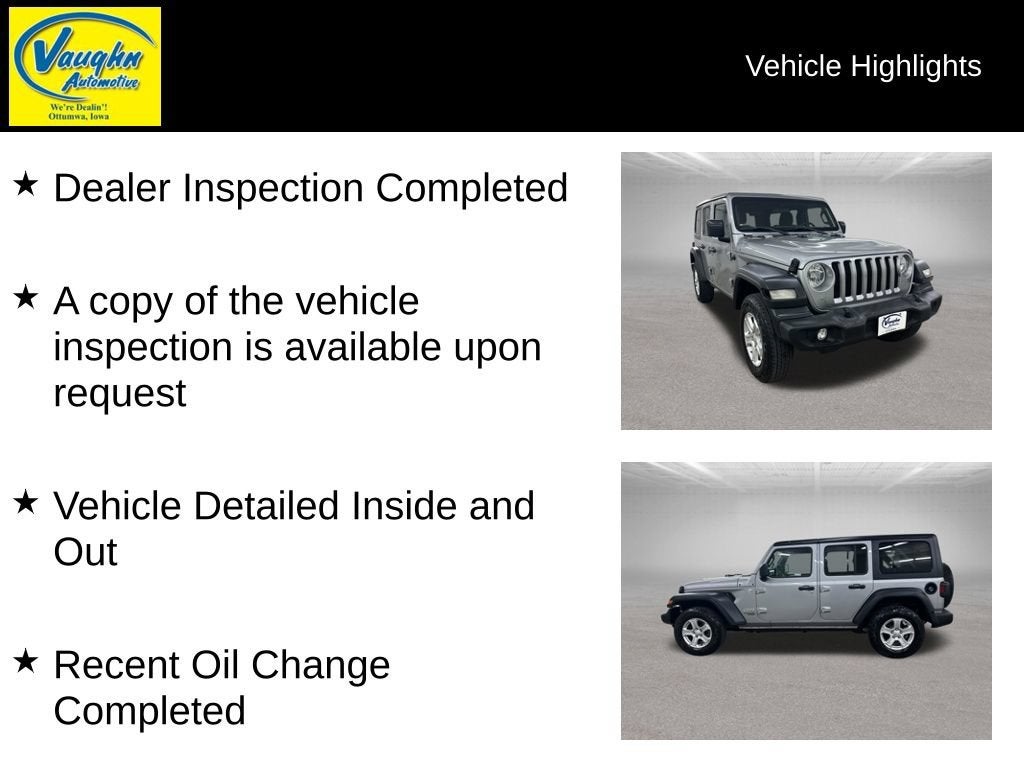 Vaughn Automotive
We're Dealin'!
Ottumwa, Iowa

Vehicle Highlights

★ Dealer Inspection Completed

★ A copy of the vehicle inspection is available upon request

★ Vehicle Detailed Inside and Out

★ Recent Oil Change Completed